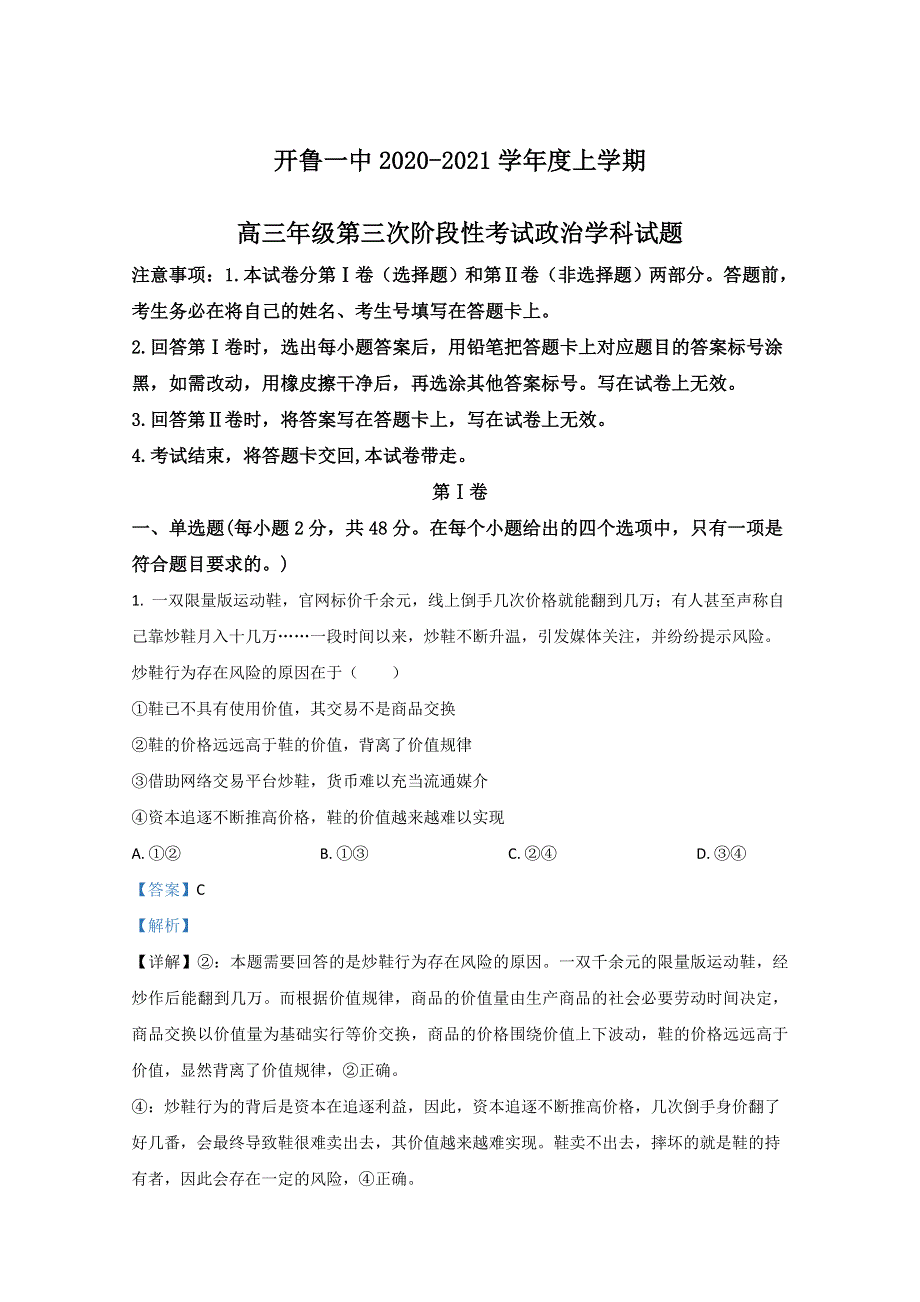 开鲁一中 2020-2021 学年度上学期

高三年级第三次阶段性考试政治学科试题

注意事项：1.本试卷分第Ⅰ卷（选择题）和第Ⅱ卷（非选择题）两部分。答题前，考生务必在将自己的姓名、考生号填写在答题卡上。

2.回答第Ⅰ卷时，选出每小题答案后，用铅笔把答题卡上对应题目的答案标号涂黑，如需改动，用橡皮擦干净后，再选涂其他答案标号。写在试卷上无效。

3.回答第Ⅱ卷时，将答案写在答题卡上，写在试卷上无效。

4.考试结束，将答题卡交回,本试卷带走。

第Ⅰ卷

一、单选题(每小题 2 分，共 48 分。在每个小题给出的四个选项中，只有一项是符合题目要求的。)

1. 一双限量版运动鞋，官网标价千余元，线上倒手几次价格就能翻到几万；有人甚至声称自己靠炒鞋月入十几万……一段时间以来，炒鞋不断升温，引发媒体关注，并纷纷提示风险。炒鞋行为存在风险的原因在于（　　）

①鞋已不具有使用价值，其交易不是商品交换

②鞋的价格远远高于鞋的价值，背离了价值规律

③借助网络交易平台炒鞋，货币难以充当流通媒介

④资本追逐不断推高价格，鞋的价值越来越难以实现

A. ①②　　B. ①③　　C. ②④　　D. ③④

【答案】C

【解析】

【详解】②：本题需要回答的是炒鞋行为存在风险的原因。一双千余元的限量版运动鞋，经炒作后能翻到几万。而根据价值规律，商品的价值量由生产商品的社会必要劳动时间决定，商品交换以价值量为基础实行等价交换，商品的价格围绕价值上下波动，鞋的价格远远高于价值，显然背离了价值规律，②正确。

④：炒鞋行为的背后是资本在追逐利益，因此，资本追逐不断推高价格，几次倒手身价翻了好几番，会最终导致鞋很难卖出去，其价值越来越难实现。鞋卖不出去，摔坏的就是鞋的持有者，因此会存在一定的风险，④正确。